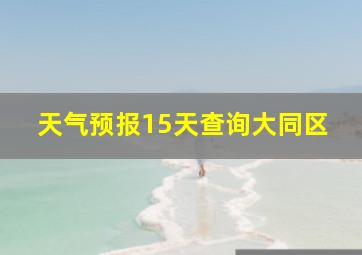 天气预报15天查询大同区